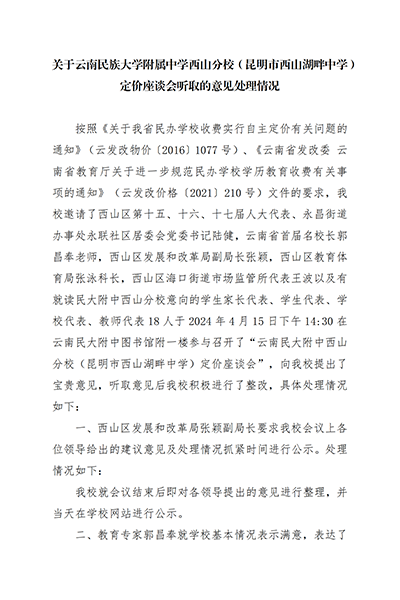 关于云南民族大学附属中学西山分校（昆明市西山湖畔中学）定价座谈会听取的意见处理情况

按照《关于我省民办学校收费实行自主定价有关问题的通知》（云发改物价〔2016〕1077号）、《云南省发改委 云南省教育厅关于进一步规范民办学校学历教育收费有关事项的通知》（云发改价格〔2021〕210号）文件的要求，我校邀请了西山区第十五、十六、十七届人大代表、永昌街道办事处永联社区居委会党委书记陆健，云南省首届名校长郭昌奉老师，西山区发展和改革局副局长张颖，西山区教育体育局张泳科长，西山区海口街道市场监管所代表王波以及有就读民大附中西山分校意向的学生家长代表、学生代表、学校代表、教师代表18人于2024年4月15日下午14:30在云南民大附中图书馆附一楼参与召开了“云南民大附中西山分校（昆明市西山湖畔中学）定价座谈会”，向我校提出了宝贵意见，听取意见后我校积极进行了整改，具体处理情况如下：

一、西山区发展和改革局张颖副局长要求我校会议上各位领导给出的建议意见及处理情况抓紧时间进行公示。处理情况如下：

我校就会议结束后即对各领导提出的意见进行整理，并当天在学校网站进行公示。

二、教育专家郭昌奉就学校基本情况表示满意，表达了